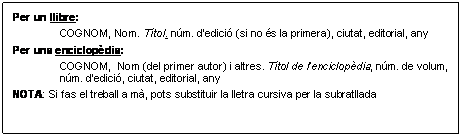 Per un llibre:

COGNOM, Nom. Títol. núm. d'edició (si no és la primera), ciutat, editorial, any

Per una enciclopèdia:

COGNOM, Nom (del primer autor) i altres. Títol de l'enciclopèdia, núm. de volum, núm. d'edició, ciutat, editorial, any

NOTA: Si fas el treball a mà, pots substituir la lletra cursiva per la subratllada